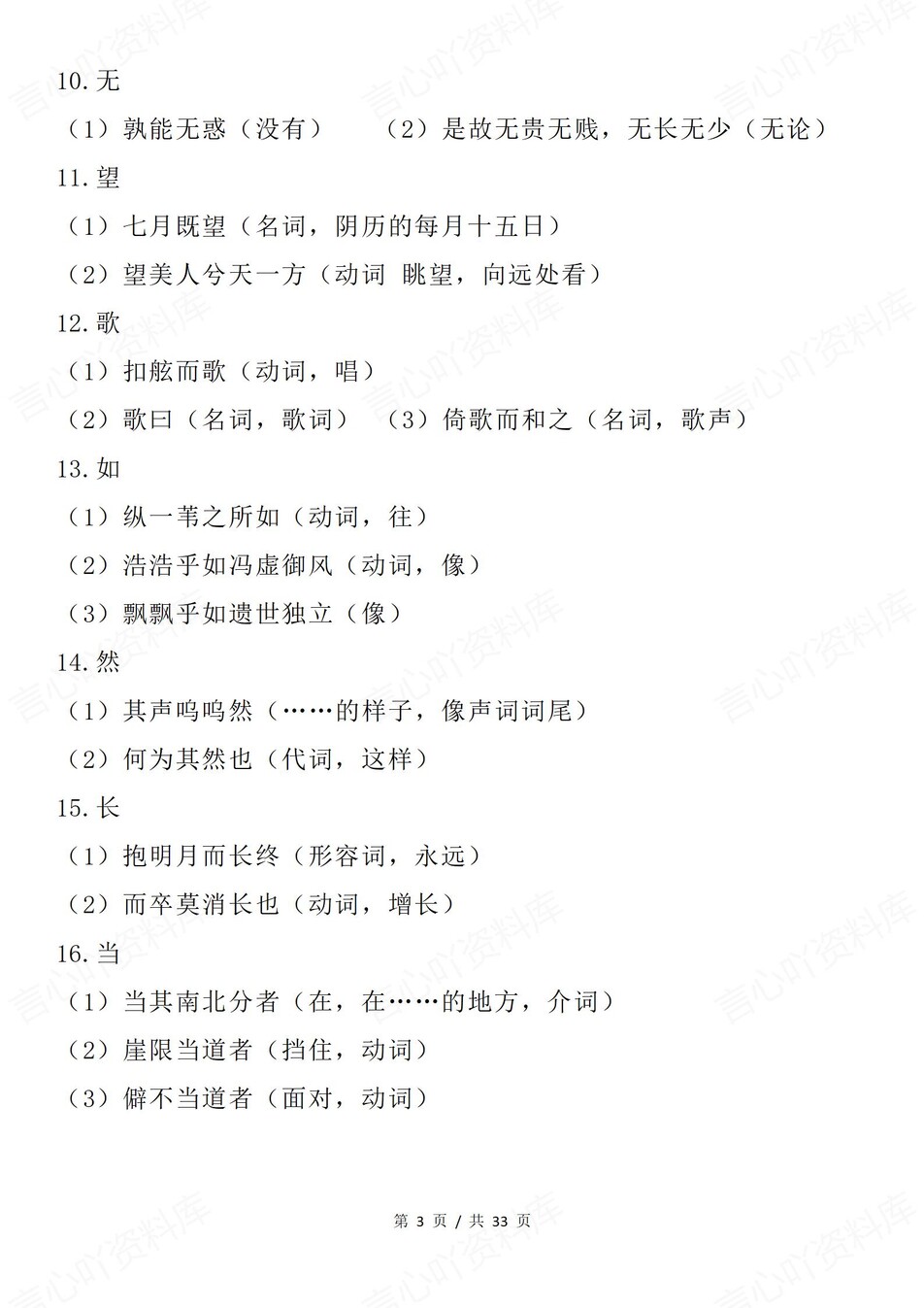 10.无

（1）孰能无惑（没有）　　（2）是故无贵无贱，无长无少（无论）

11.望

（1）七月既望（名词，阴历的每月十五日）

（2）望美人兮天一方（动词 眺望，向远处看）

12.歌

（1）扣舷而歌（动词，唱）

（2）歌曰（名词，歌词）　（3）倚歌而和之（名词，歌声）

13.如

（1）纵一苇之所如（动词，往）

（2）浩浩乎如冯虚御风（动词，像）

（3）飘飘乎如遗世独立（像）

14.然

（1）其声呜呜然（……的样子，像声词词尾）

（2）何为其然也（代词，这样）

15.长

（1）抱明月而长终（形容词，永远）

（2）而卒莫消长也（动词，增长）

16.当

（1）当其南北分者（在，在……的地方，介词）

（2）崖限当道者（挡住，动词）

（3）僻不当道者（面对，动词）

第 3 页 / 共 33 页

言心吖资料库